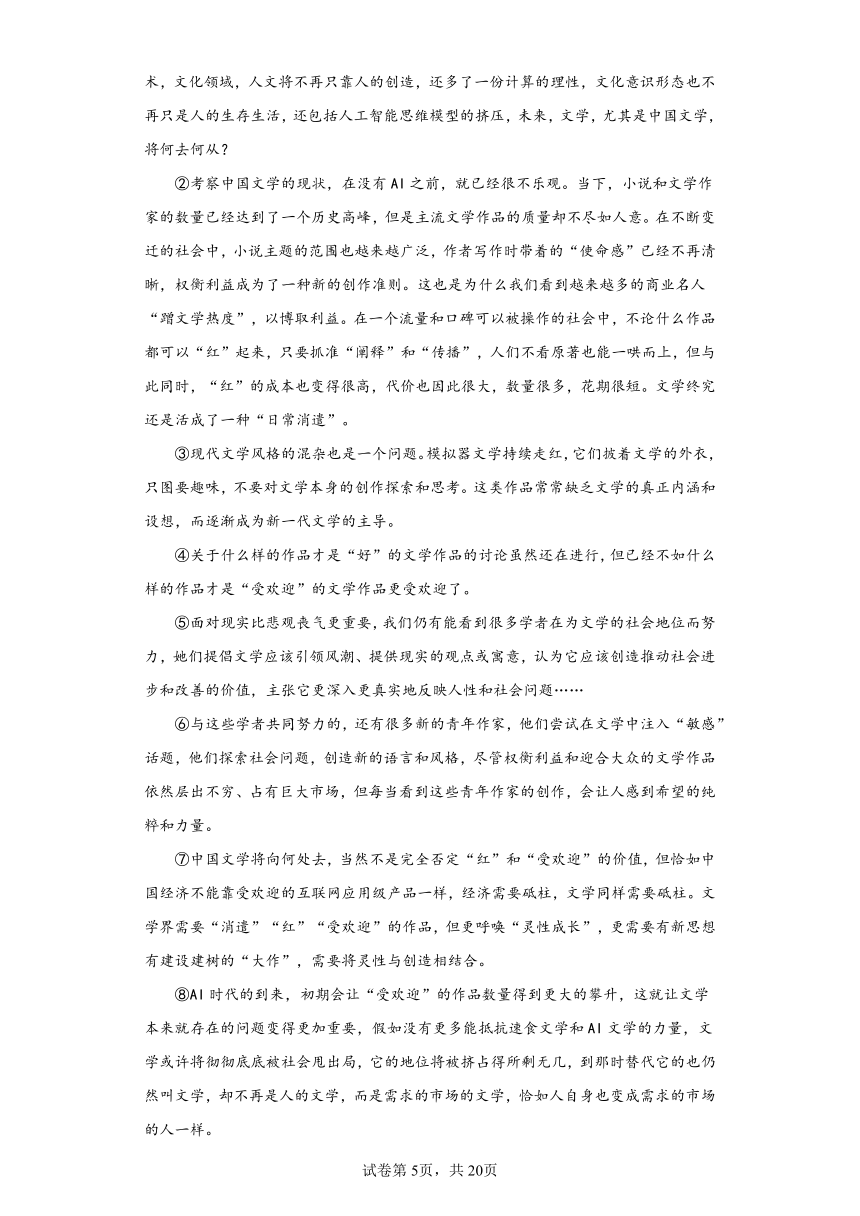 术，文化领域，人文将不再只靠人的创造，还多了一份计算的理性，文化意识形态也不再只是人的生存生活，还包括人工智能思维模型的挤压，未来，文学，尤其是中国文学，将何去何从？

②考察中国文学的现状，在没有AI之前，就已经很不乐观。当下，小说和文学作家的数量已经达到了一个历史高峰，但是主流文学作品的质量却不尽如人意。在不断变迁的社会中，小说主题的范围也越来越广泛，作者写作时带着的“使命感”已经不再清晰，权衡利益成为了一种新的创作准则。这也是为什么我们看到越来越多的商业名人“蹭文学热度”，以博取利益。在一个流量和口碑可以被操作的社会中，不论什么作品都可以“红”起来，只要抓准“阐释”和“传播”，人们不看原著也能一哄而上，但与此同时，“红”的成本也变得很高，代价也因此很大，数量很多，花期很短。文学终究还是活成了一种“日常消遣”。

③现代文学风格的混杂也是一个问题。模拟器文学持续走红，它们披着文学的外衣，只图要趣味，不要对文学本身的创作探索和思考。这类作品常常缺乏文学的真正内涵和设想，而逐渐成为新一代文学的主导。

④关于什么样的作品才是“好”的文学作品的讨论虽然还在进行，但已经不如什么样的作品才是“受欢迎”的文学作品更受欢迎了。

⑤面对现实比悲观丧气更重要，我们仍有能看到很多学者在为文学的社会地位而努力，她们提倡文学应该引领风潮、提供现实的观点或寓意，认为它应该创造推动社会进步和改善的价值，主张它更深入更真实地反映人性和社会问题……

⑥与这些学者共同努力的，还有很多新的青年作家，他们尝试在文学中注入“敏感”话题，他们探索社会问题，创造新的语言和风格，尽管权衡利益和迎合大众的文学作品依然层出不穷、占有巨大市场，但每当看到这些青年作家的创作，会让人感到希望的纯粹和力量。

⑦中国文学将向何处去，当然不是完全否定“红”和“受欢迎”的价值，但恰如中国经济不能靠受欢迎的互联网应用级产品一样，经济需要砥柱，文学同样需要砥柱。文学界需要“消遣”“红”“受欢迎”的作品，但更呼唤“灵性成长”，更需要有新思想有建设建树的“大作”，需要将灵性与创造相结合。

⑧AI时代的到来，初期会让“受欢迎”的作品数量得到更大的攀升，这就让文学本来就存在的问题变得更加重要，假如没有更多能抵抗速食文学和AI文学的力量，文学或许将彻彻底底被社会甩出局，它的地位将被挤占得所剩无几，到那时替代它的也仍然叫文学，却不再是人的文学，而是需求的市场的文学，恰如人自身也变成需求的市场的人一样。

试卷第5页，共20页